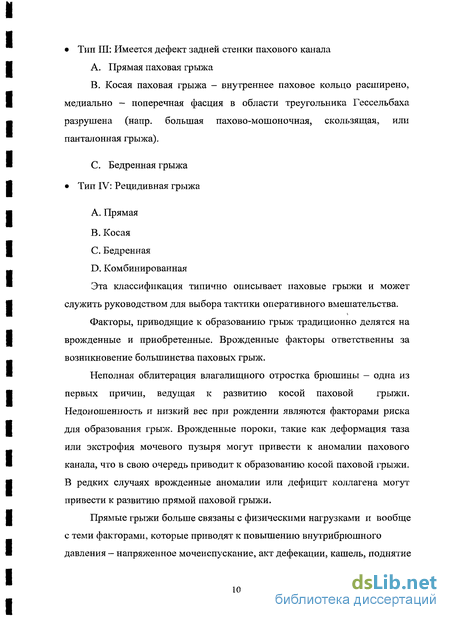 • Тип III: Имеется дефект задней стенки пахового канала

А. Прямая паховая грыжа

В. Косая паховая грыжа – внутреннее паховое кольцо расширено, медиально – поперечная фасция в области треугольника Гессельбаха разрушена (напр. большая пахово-мошоночная, скользящая, или панталонная грыжа).

С. Бедренная грыжа

• Тип IV: Рецидивная грыжа

А. Прямая

В. Косая

С. Бедренная

D. Комбинированная

Эта классификация типично описывает паховые грыжи и может служить руководством для выбора тактики оперативного вмешательства.

Факторы, приводящие к образованию грыж традиционно делятся на врожденные и приобретенные. Врожденные факторы ответственны за возникновение большинства паховых грыж.

Неполная облитерация влагалищного отростка брюшины – одна из первых причин, ведущая к развитию косой паховой грыжи. Недоношенность и низкий вес при рождении являются факторами риска для образования грыж. Врожденные пороки, такие как деформация таза или экстрофия мочевого пузыря могут привести к аномалии пахового канала, что в свою очередь приводит к образованию косой паховой грыжи. В редких случаях врожденные аномалии или дефицит коллагена могут привести к развитию прямой паховой грыжи.

Прямые грыжи больше связаны с физическими нагрузками и вообще с теми факторами, которые приводят к повышению внутрибрюшного давления – напряженное мочеиспускание, акт дефекации, кашель, поднятие

10

dsLib.net
библиотека диссертаций